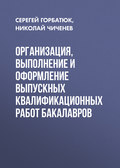 СЕРГЕЙ ГОРБАТЮК,
НИКОЛАЙ ЧИЧЕНЕВ

ОРГАНИЗАЦИЯ, ВЫПОЛНЕНИЕ И ОФОРМЛЕНИЕ ВЫПУСКНЫХ КВАЛИФИКАЦИОННЫХ РАБОТ БАКАЛАВРОВ